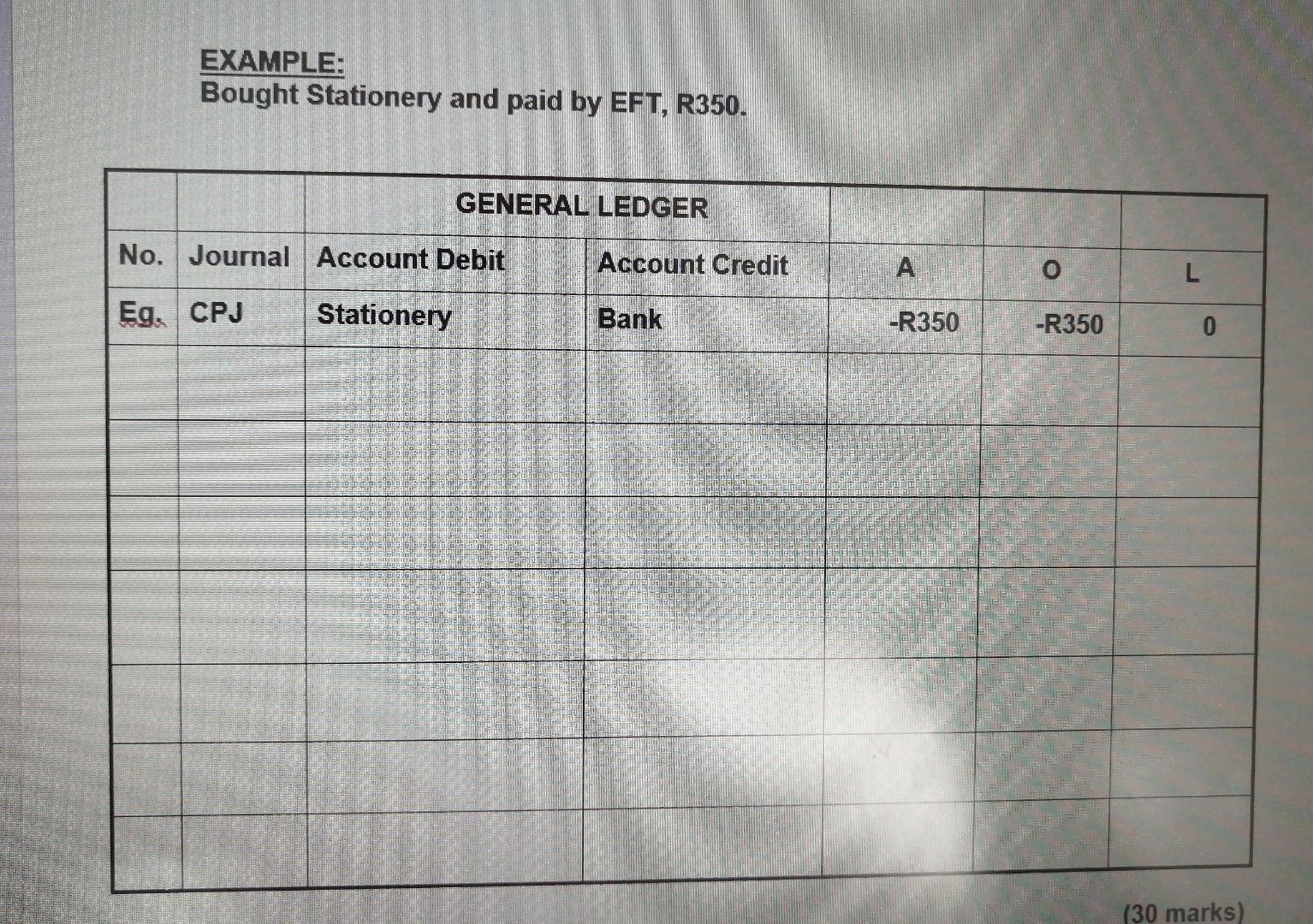 EXAMPLE:
Bought Stationery and paid by EFT, R350.

| | | GENERAL LEDGER | | | | |
|---|---|---|---|---|---|---|
| No. | Journal | Account Debit | Account Credit | A | O | L |
| Eg. | CPJ | Stationery | Bank | -R350 | -R350 | 0 |
| | | | | | | |
| | | | | | | |
| | | | | | | |
| | | | | | | |
| | | | | | | |
| | | | | | | |
| | | | | | | |

(30 marks)